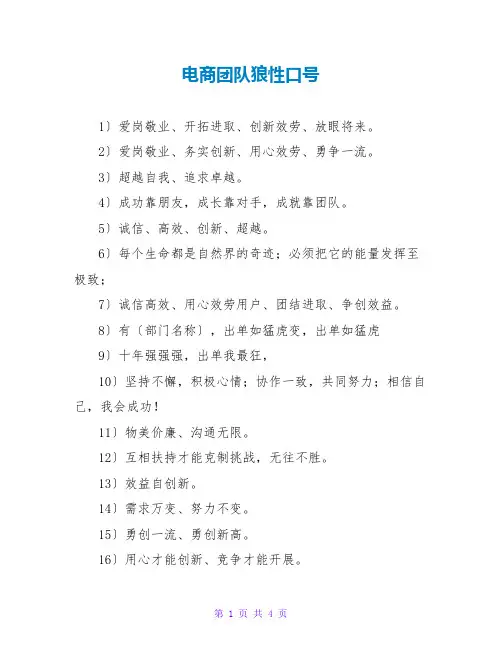 电商团队狼性口号

1）爱岗敬业、开拓进取、创新效劳、放眼将来。

2）爱岗敬业、务实创新、用心效劳、勇争一流。

3）超越自我、追求卓越。

4）成功靠朋友，成长靠对手，成就靠团队。

5）诚信、高效、创新、超越。

6）每个生命都是自然界的奇迹；必须把它的能量发挥至极致；

7）诚信高效、用心效劳用户、团结进取、争创效益。

8）有〔部门名称〕，出单如猛虎变，出单如猛虎

9）十年强强强，出单我最狂，

10）坚持不懈，积极心情；协作一致，共同努力；相信自己，我会成功！

11）物美价廉、沟通无限。

12）互相扶持才能克制挑战，无往不胜。

13）效益自创新。

14）需求万变、努力不变。

15）勇创一流、勇创新高。

16）用心才能创新、竞争才能开展。

第 1 页 共 4 页